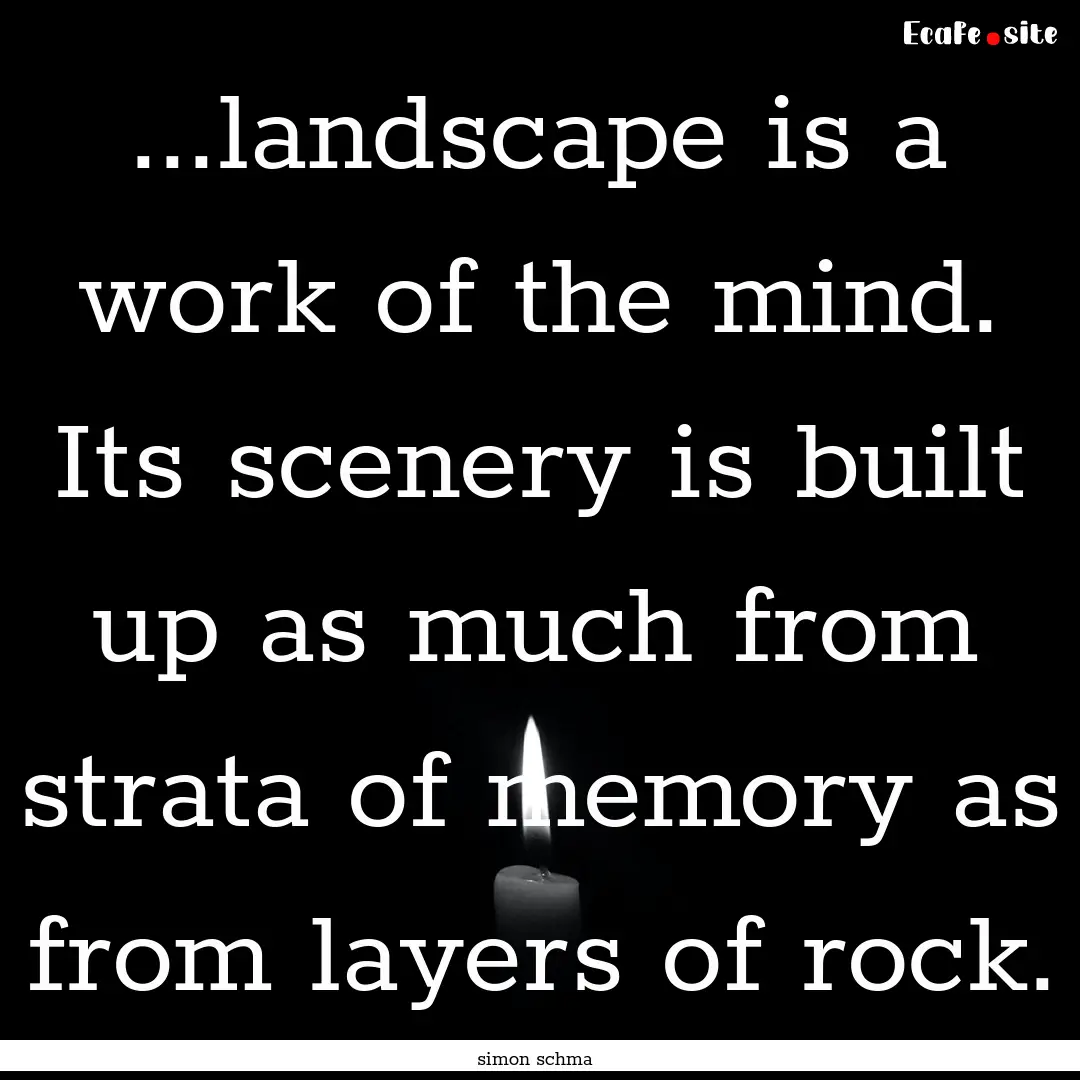 Ecafe.site

...landscape is a work of the mind. Its scenery is built up as much from strata of memory as from layers of rock.

simon schma